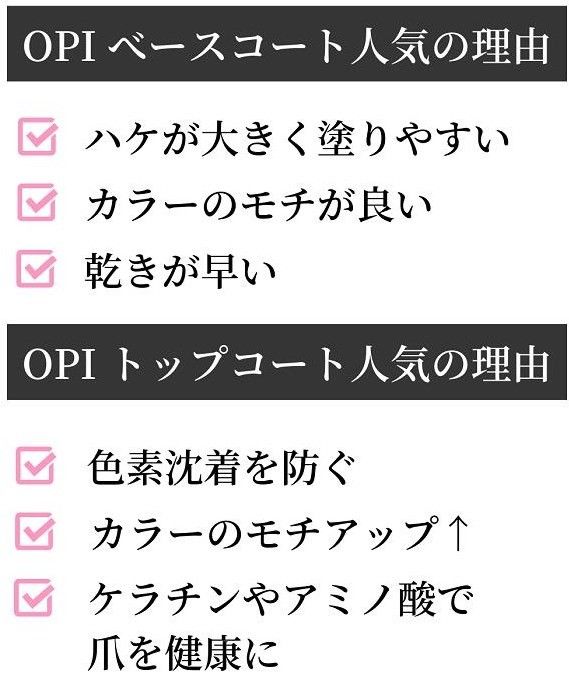 OPI ベースコート人気の理由

ハケが大きく塗りやすい

カラーのモチが良い

乾きが早い

OPI トップコート人気の理由

色素沈着を防ぐ

カラーのモチアップ↑

ケラチンやアミノ酸で爪を健康に